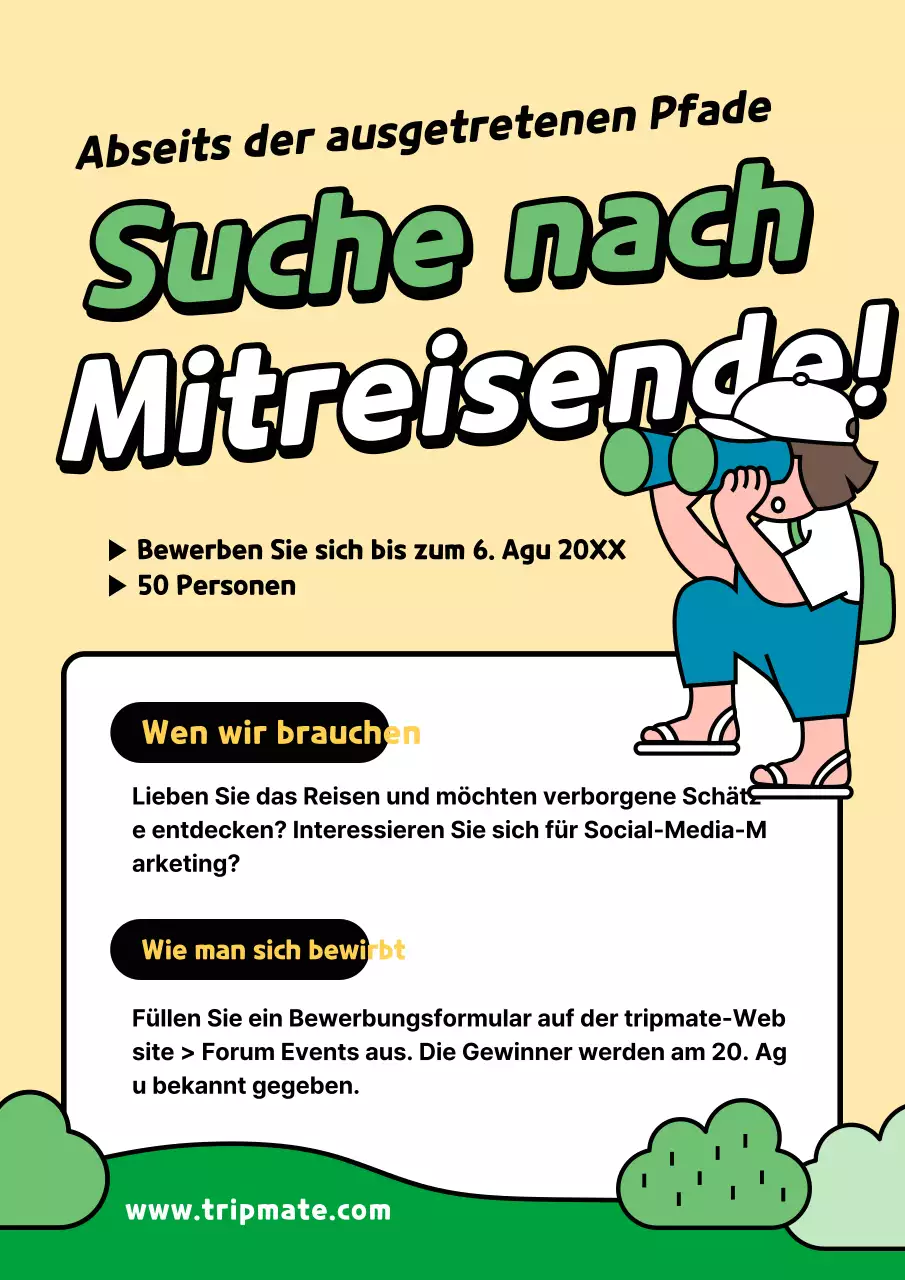 Abseits der ausgetretenen Pfade

Suche nach Mitreisende!

▶ Bewerben Sie sich bis zum 6. Agu 20XX
▶ 50 Personen

Wen wir brauchen

Lieben Sie das Reisen und möchten verborgene Schätze entdecken? Interessieren Sie sich für Social-Media-Marketing?

Wie man sich bewirbt

Füllen Sie ein Bewerbungsformular auf der tripmate-Website > Forum Events aus. Die Gewinner werden am 20. Agu bekannt gegeben.

www.tripmate.com